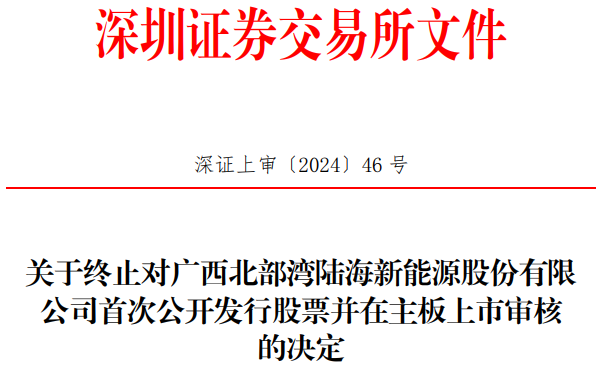 深圳证券交易所文件

深证上审〔2024〕46 号

关于终止对广西北部湾陆海新能源股份有限公司首次公开发行股票并在主板上市审核的决定